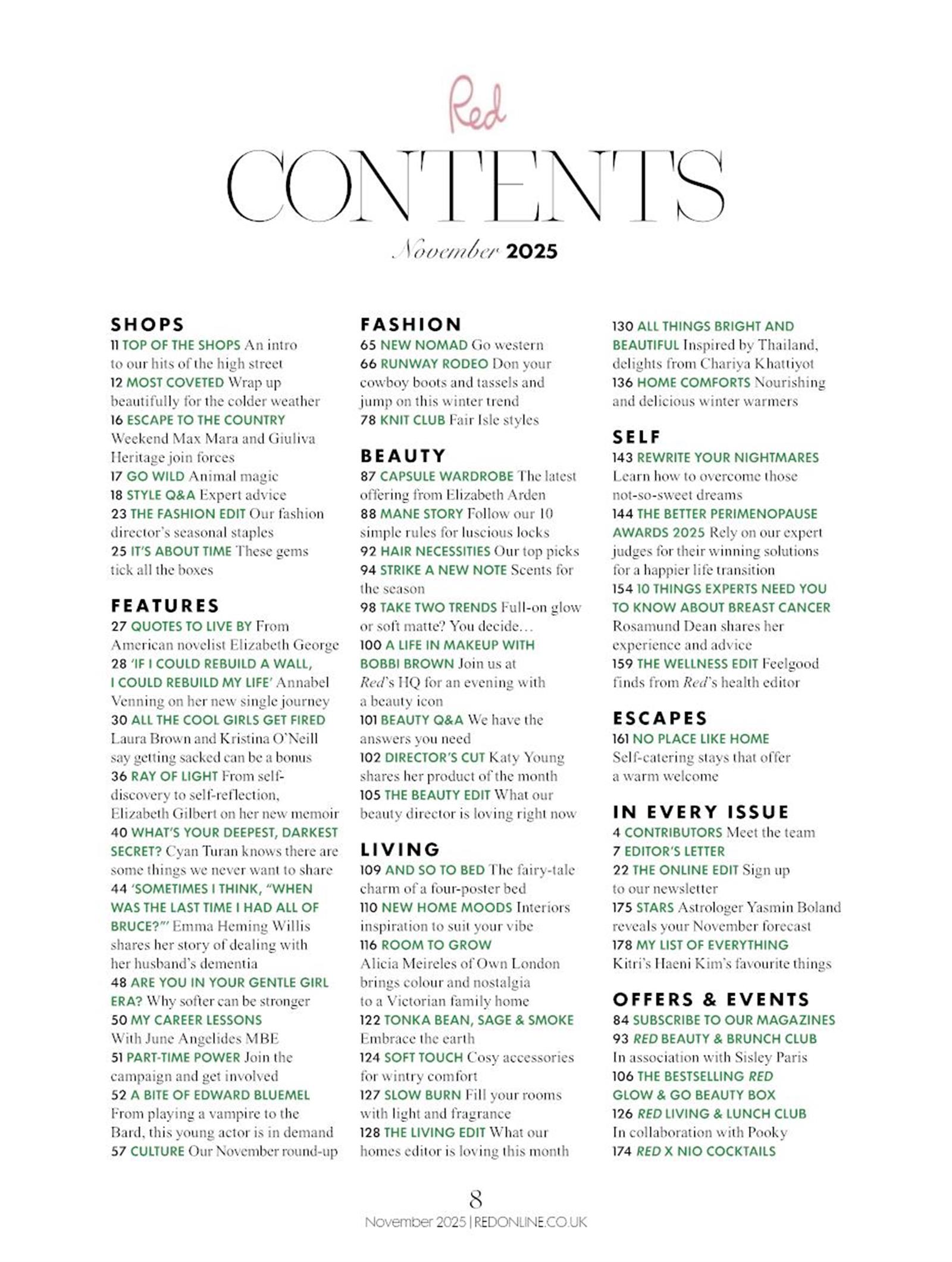 Red

CONTENTS

November 2025

SHOPS
11 TOP OF THE SHOPS An intro to our hits of the high street
12 MOST COVETED Wrap up beautifully for the colder weather
16 ESCAPE TO THE COUNTRY Weekend Max Mara and Giuliva Heritage join forces
17 GO WILD Animal magic
18 STYLE Q&A Expert advice
23 THE FASHION EDIT Our fashion director's seasonal staples
25 IT'S ABOUT TIME These gems tick all the boxes

FEATURES
27 QUOTES TO LIVE BY From American novelist Elizabeth George
28 'IF I COULD REBUILD A WALL, I COULD REBUILD MY LIFE' Annabel Venning on her new single journey
30 ALL THE COOL GIRLS GET FIRED Laura Brown and Kristina O'Neill say getting sacked can be a bonus
36 RAY OF LIGHT From self-discovery to self-reflection, Elizabeth Gilbert on her new memoir
40 WHAT'S YOUR DEEPEST, DARKEST SECRET? Cyan Turan knows there are some things we never want to share
44 'SOMETIMES I THINK, "WHEN WAS THE LAST TIME I HAD ALL OF BRUCE?"' Emma Heming Willis shares her story of dealing with her husband's dementia
48 ARE YOU IN YOUR GENTLE GIRL ERA? Why softer can be stronger
50 MY CAREER LESSONS With June Angelides MBE
51 PART-TIME POWER Join the campaign and get involved
52 A BITE OF EDWARD BLUEMEL From playing a vampire to the Bard, this young actor is in demand
57 CULTURE Our November round-up

FASHION
65 NEW NOMAD Go western
66 RUNWAY RODEO Don your cowboy boots and tassels and jump on this winter trend
78 KNIT CLUB Fair Isle styles

BEAUTY
87 CAPSULE WARDROBE The latest offering from Elizabeth Arden
88 MANE STORY Follow our 10 simple rules for luscious locks
92 HAIR NECESSITIES Our top picks
94 STRIKE A NEW NOTE Scents for the season
98 TAKE TWO TRENDS Full-on glow or soft matte? You decide…
100 A LIFE IN MAKEUP WITH BOBBI BROWN Join us at Red's HQ for an evening with a beauty icon
101 BEAUTY Q&A We have the answers you need
102 DIRECTOR'S CUT Katy Young shares her product of the month
105 THE BEAUTY EDIT What our beauty director is loving right now

LIVING
109 AND SO TO BED The fairy-tale charm of a four-poster bed
110 NEW HOME MOODS Interiors inspiration to suit your vibe
116 ROOM TO GROW Alicia Meireles of Own London brings colour and nostalgia to a Victorian family home
122 TONKA BEAN, SAGE & SMOKE Embrace the earth
124 SOFT TOUCH Cosy accessories for wintry comfort
127 SLOW BURN Fill your rooms with light and fragrance
128 THE LIVING EDIT What our homes editor is loving this month
130 ALL THINGS BRIGHT AND BEAUTIFUL Inspired by Thailand, delights from Chariya Khattiyot
136 HOME COMFORTS Nourishing and delicious winter warmers

SELF
143 REWRITE YOUR NIGHTMARES Learn how to overcome those not-so-sweet dreams
144 THE BETTER PERIMENOPAUSE AWARDS 2025 Rely on our expert judges for their winning solutions for a happier life transition
154 10 THINGS EXPERTS NEED YOU TO KNOW ABOUT BREAST CANCER Rosamund Dean shares her experience and advice
159 THE WELLNESS EDIT Feelgood finds from Red's health editor

ESCAPES
161 NO PLACE LIKE HOME Self-catering stays that offer a warm welcome

IN EVERY ISSUE
4 CONTRIBUTORS Meet the team
7 EDITOR'S LETTER
22 THE ONLINE EDIT Sign up to our newsletter
175 STARS Astrologer Yasmin Boland reveals your November forecast
178 MY LIST OF EVERYTHING Kitri's Haeni Kim's favourite things

OFFERS & EVENTS
84 SUBSCRIBE TO OUR MAGAZINES
93 RED BEAUTY & BRUNCH CLUB In association with Sisley Paris
106 THE BESTSELLING RED GLOW & GO BEAUTY BOX
126 RED LIVING & LUNCH CLUB In collaboration with Pooky
174 RED X NIO COCKTAILS

8
November 2025 | REDONLINE.CO.UK